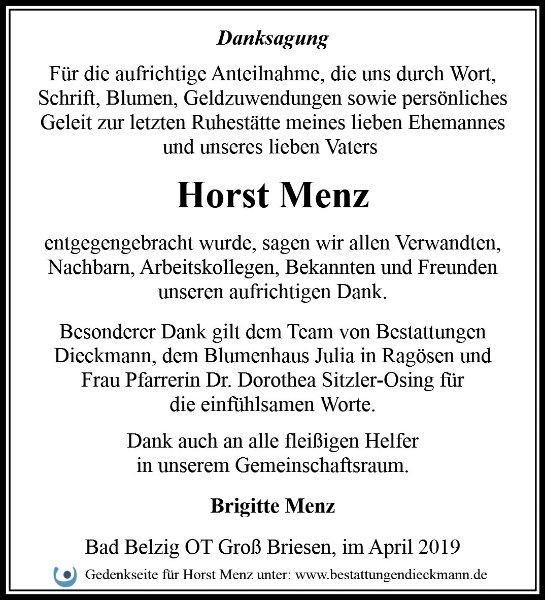 Danksagung

Für die aufrichtige Anteilnahme, die uns durch Wort, Schrift, Blumen, Geldzuwendungen sowie persönliches Geleit zur letzten Ruhestätte meines lieben Ehemannes und unseres lieben Vaters

Horst Menz

entgegengebracht wurde, sagen wir allen Verwandten, Nachbarn, Arbeitskollegen, Bekannten und Freunden unseren aufrichtigen Dank.

Besonderer Dank gilt dem Team von Bestattungen Dieckmann, dem Blumenhaus Julia in Ragösen und Frau Pfarrerin Dr. Dorothea Sitzler-Osing für die einfühlsamen Worte.

Dank auch an alle fleißigen Helfer in unserem Gemeinschaftsraum.

Brigitte Menz

Bad Belzig OT Groß Briesen, im April 2019

Gedenkseite für Horst Menz unter: www.bestattungendieckmann.de